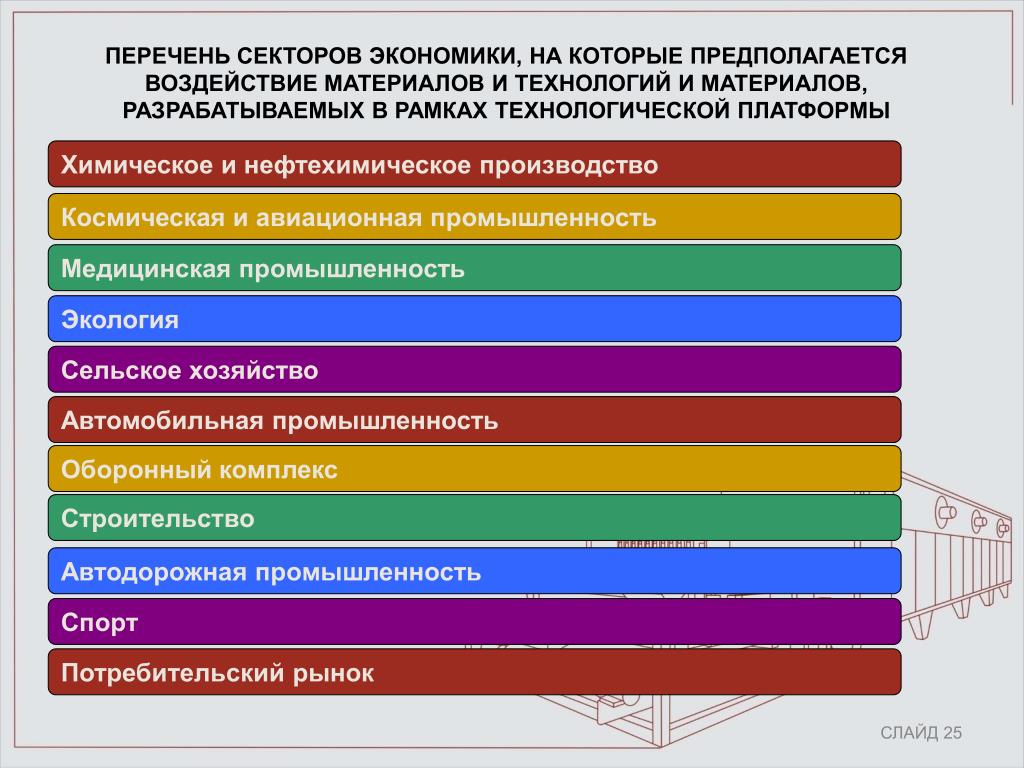 ПЕРЕЧЕНЬ СЕКТОРОВ ЭКОНОМИКИ, НА КОТОРЫЕ ПРЕДПОЛАГАЕТСЯ ВОЗДЕЙСТВИЕ МАТЕРИАЛОВ И ТЕХНОЛОГИЙ И МАТЕРИАЛОВ, РАЗРАБАТЫВАЕМЫХ В РАМКАХ ТЕХНОЛОГИЧЕСКОЙ ПЛАТФОРМЫ

Химическое и нефтехимическое производство

Космическая и авиационная промышленность

Медицинская промышленность

Экология

Сельское хозяйство

Автомобильная промышленность

Оборонный комплекс

Строительство

Автодорожная промышленность

Спорт

Потребительский рынок

СЛАЙД 25